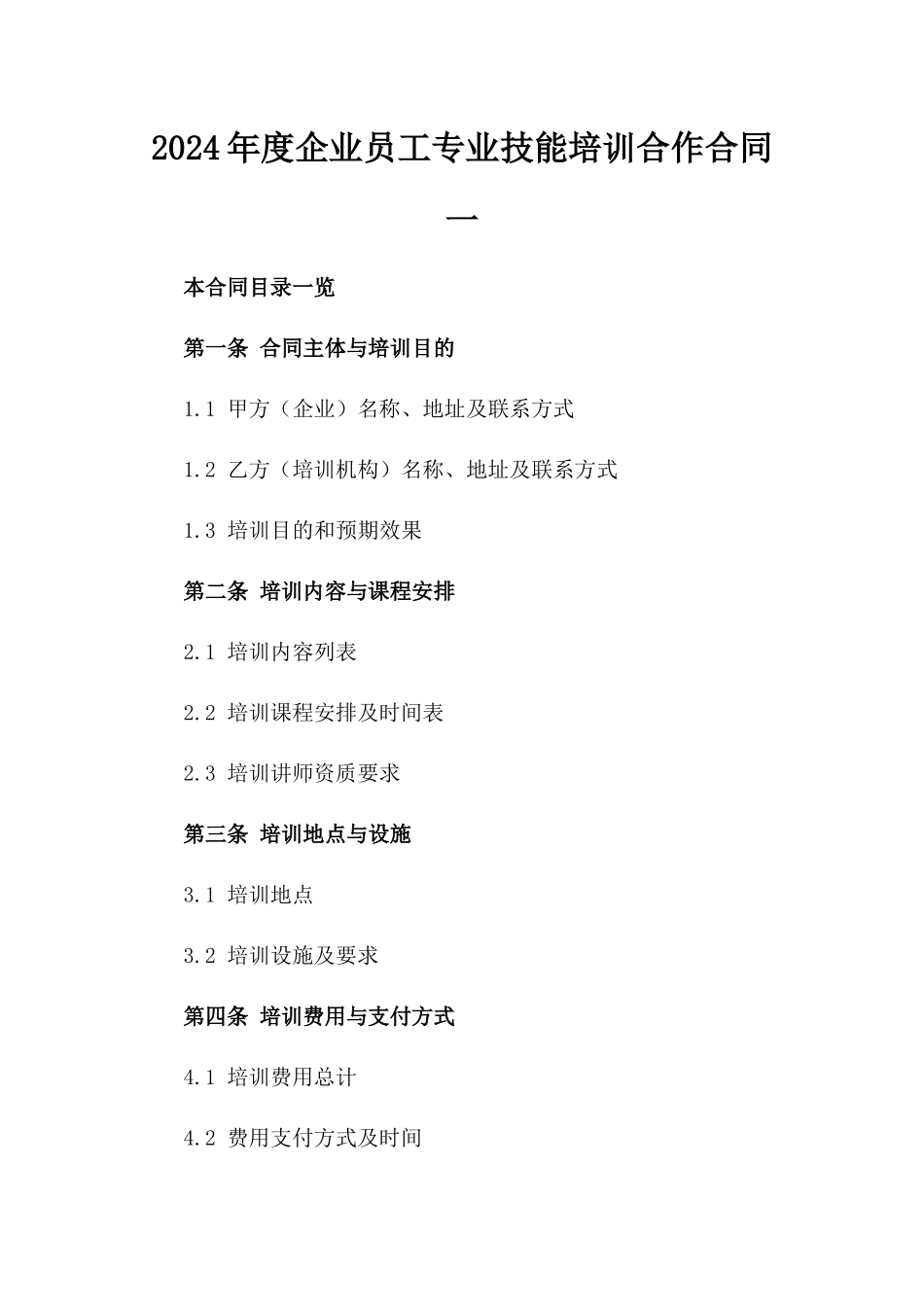 2024年度企业员工专业技能培训合作合同一

本合同目录一览

第一条 合同主体与培训目的

1.1 甲方（企业）名称、地址及联系方式

1.2 乙方（培训机构）名称、地址及联系方式

1.3 培训目的和预期效果

第二条 培训内容与课程安排

2.1 培训内容列表

2.2 培训课程安排及时间表

2.3 培训讲师资质要求

第三条 培训地点与设施

3.1 培训地点

3.2 培训设施及要求

第四条 培训费用与支付方式

4.1 培训费用总计

4.2 费用支付方式及时间